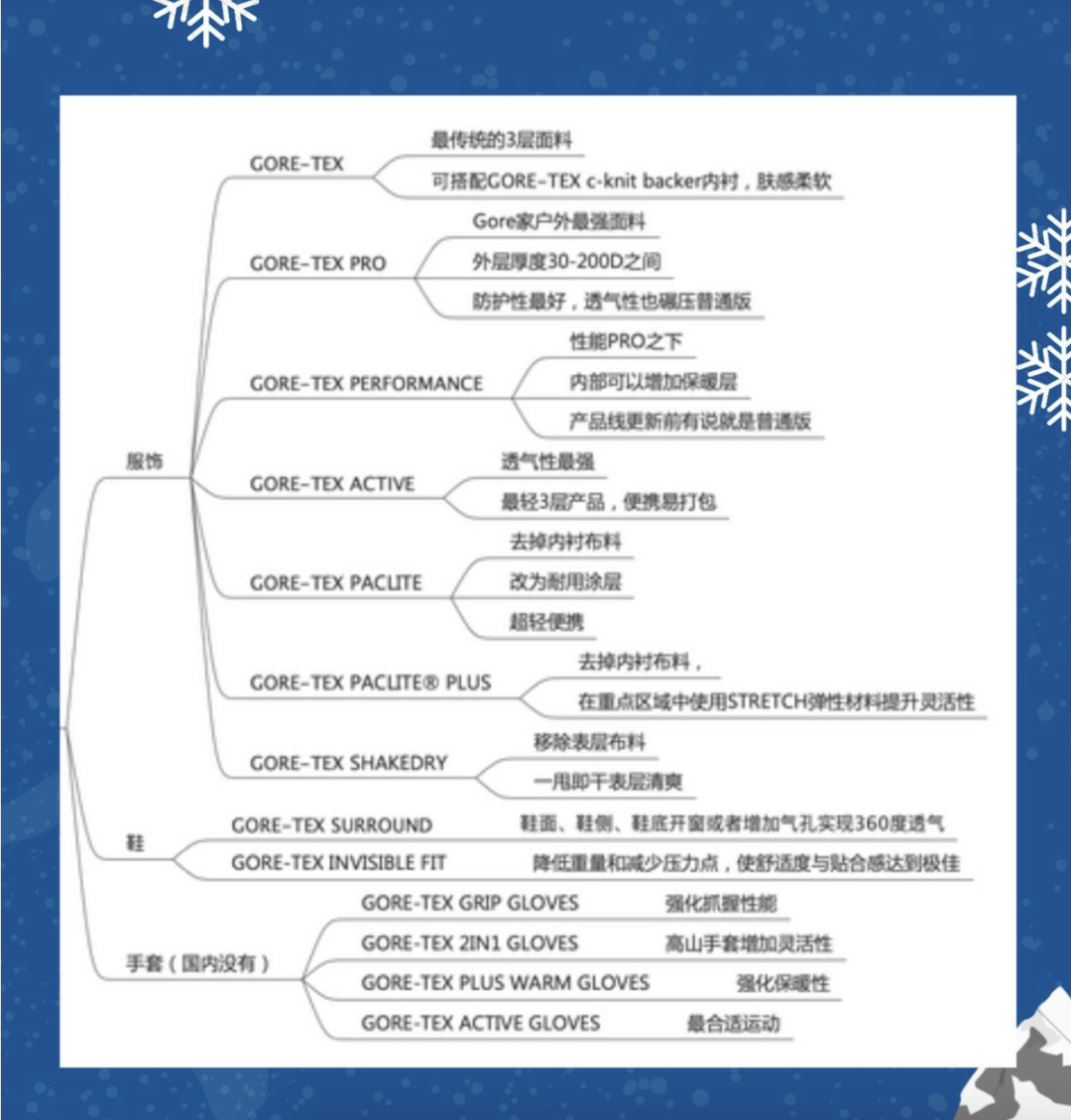 服饰

GORE-TEX
最传统的3层面料
可搭配GORE-TEX c-knit backer内衬，肤感柔软

GORE-TEX PRO
Gore家户外最强面料
外层厚度30-200D之间
防护性最好，透气性也碾压普通版

GORE-TEX PERFORMANCE
性能PRO之下
内部可以增加保暖层
产品线更新前有说就是普通版

GORE-TEX ACTIVE
透气性最强
最轻3层产品，便携易打包

GORE-TEX PACLITE
去掉内衬布料
改为耐用涂层
超轻便携

GORE-TEX PACLITE® PLUS
去掉内衬布料，
在重点区域中使用STRETCH弹性材料提升灵活性

GORE-TEX SHAKEDRY
移除表层布料
一甩即干表层清爽

鞋

GORE-TEX SURROUND
鞋面、鞋侧、鞋底开窗或者增加气孔实现360度透气

GORE-TEX INVISIBLE FIT
降低重量和减少压力点，使舒适度与贴合感达到极佳

手套（国内没有）

GORE-TEX GRIP GLOVES
强化抓握性能

GORE-TEX 2IN1 GLOVES
高山手套增加灵活性

GORE-TEX PLUS WARM GLOVES
强化保暖性

GORE-TEX ACTIVE GLOVES
最合适运动